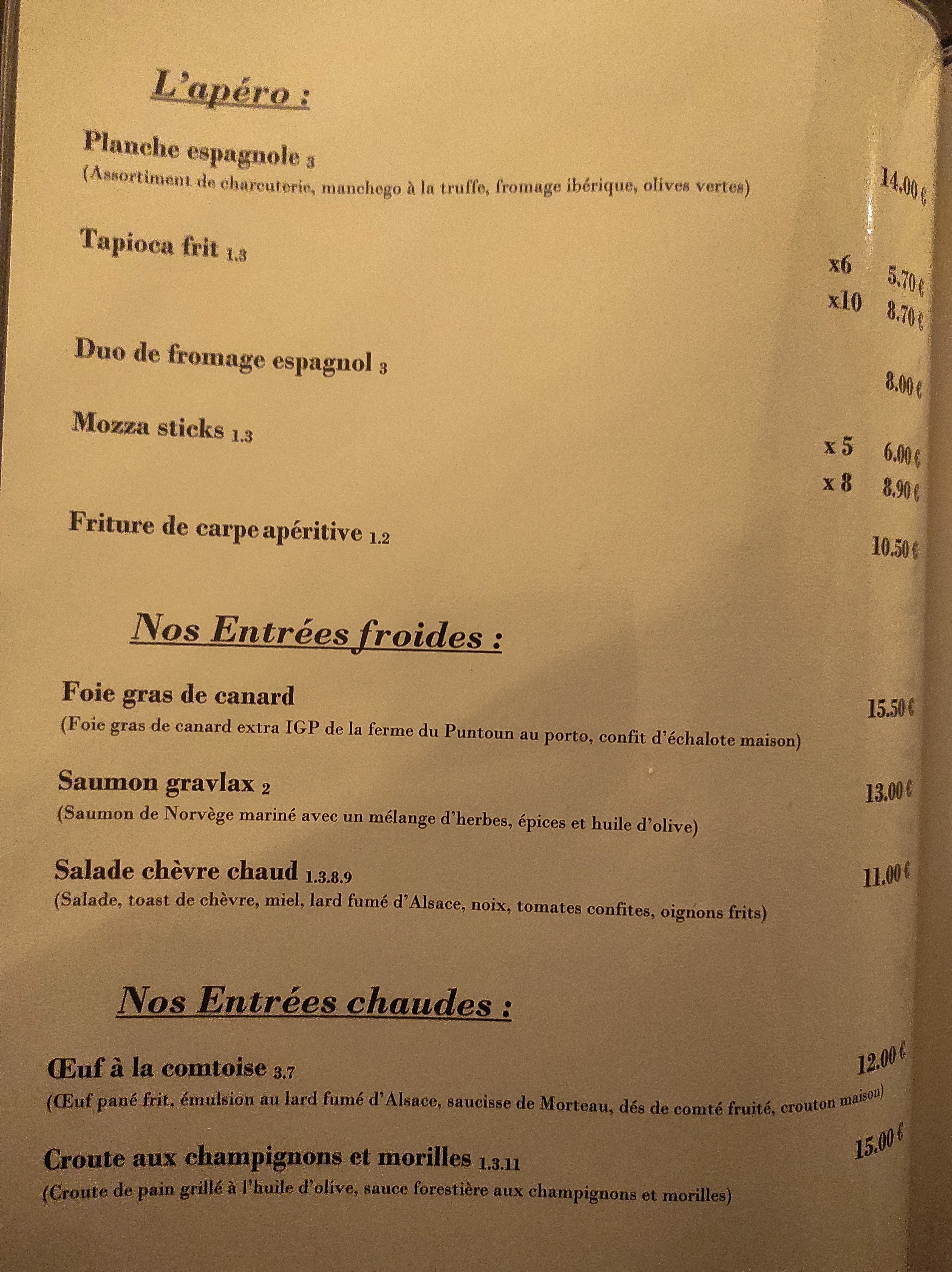 L'apéro :

Planche espagnole 3
(Assortiment de charcuterie, manchego à la truffe, fromage ibérique, olives vertes) 14.00 €

Tapioca frit 1.3
x6 5.70 €
x10 8.70 €

Duo de fromage espagnol 3
8.00 €

Mozza sticks 1.3
x 5 6.00 €
x 8 8.90 €

Friture de carpe apéritive 1.2
10.50 €

Nos Entrées froides :

Foie gras de canard 15.50 €
(Foie gras de canard extra IGP de la ferme du Puntoun au porto, confit d'échalote maison)

Saumon gravlax 2 13.00 €
(Saumon de Norvège mariné avec un mélange d'herbes, épices et huile d'olive)

Salade chèvre chaud 1.3.8.9 11.00 €
(Salade, toast de chèvre, miel, lard fumé d'Alsace, noix, tomates confites, oignons frits)

Nos Entrées chaudes :

Œuf à la comtoise 3.7 12.00 €
(Œuf pané frit, émulsion au lard fumé d'Alsace, saucisse de Morteau, dés de comté fruité, crouton maison)

Croute aux champignons et morilles 1.3.11 15.00 €
(Croute de pain grillé à l'huile d'olive, sauce forestière aux champignons et morilles)